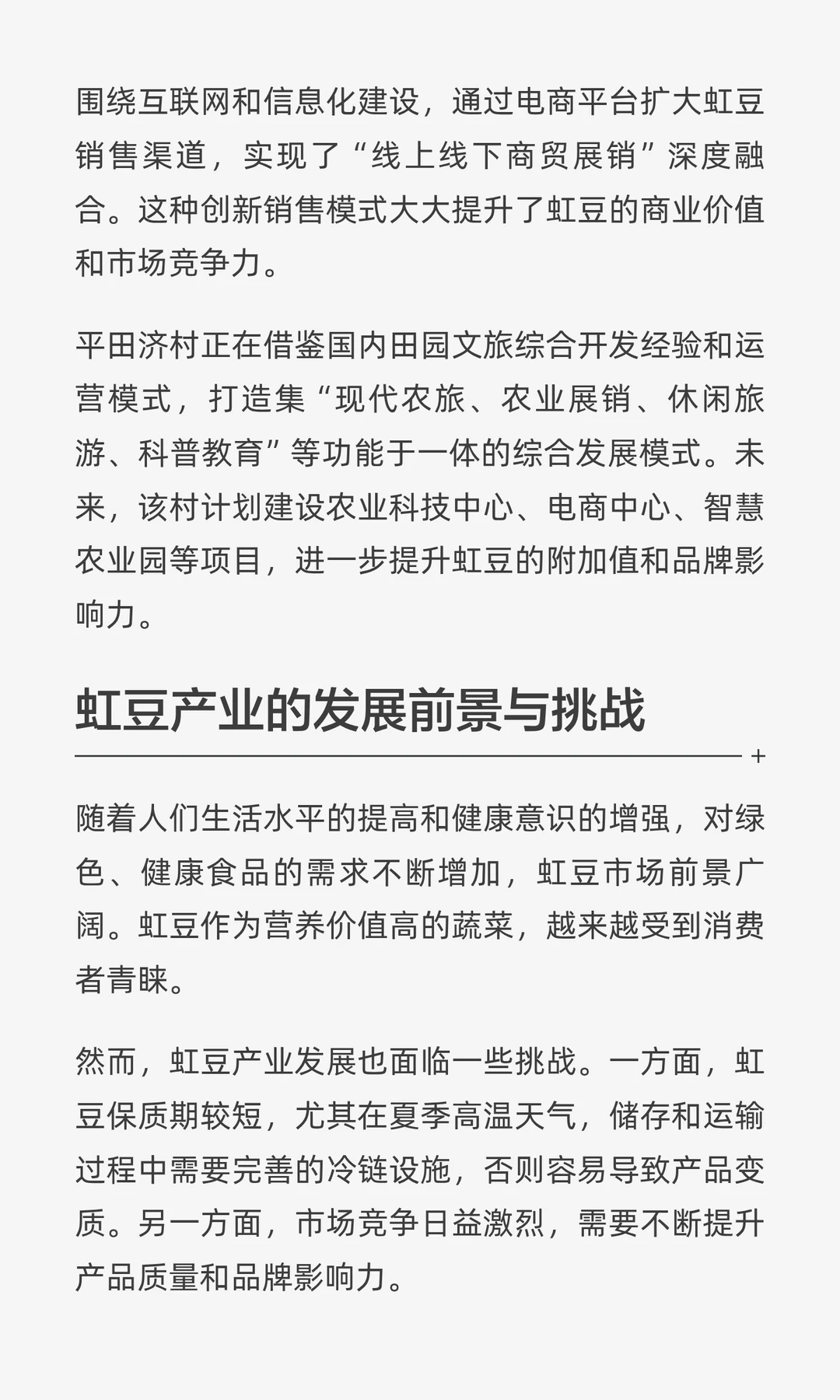 围绕互联网和信息化建设，通过电商平台扩大虹豆销售渠道，实现了“线上线下商贸展销”深度融合。这种创新销售模式大大提升了虹豆的商业价值和市场竞争力。

平田济村正在借鉴国内田园文旅综合开发经验和运营模式，打造集“现代农旅、农业展销、休闲旅游、科普教育”等功能于一体的综合发展模式。未来，该村计划建设农业科技中心、电商中心、智慧农业园等项目，进一步提升虹豆的附加值和品牌影响力。

虹豆产业的发展前景与挑战

随着人们生活水平的提高和健康意识的增强，对绿色、健康食品的需求不断增加，虹豆市场前景广阔。虹豆作为营养价值高的蔬菜，越来越受到消费者青睐。

然而，虹豆产业发展也面临一些挑战。一方面，虹豆保质期较短，尤其在夏季高温天气，储存和运输过程中需要完善的冷链设施，否则容易导致产品变质。另一方面，市场竞争日益激烈，需要不断提升产品质量和品牌影响力。